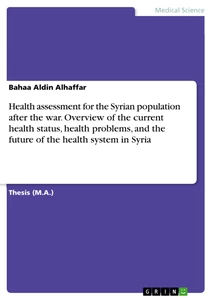 Medical Science

Bahaa Aldin Alhaffar

Health assessment for the Syrian population after the war. Overview of the current health status, health problems, and the future of the health system in Syria

Thesis (M.A.)

GRIN